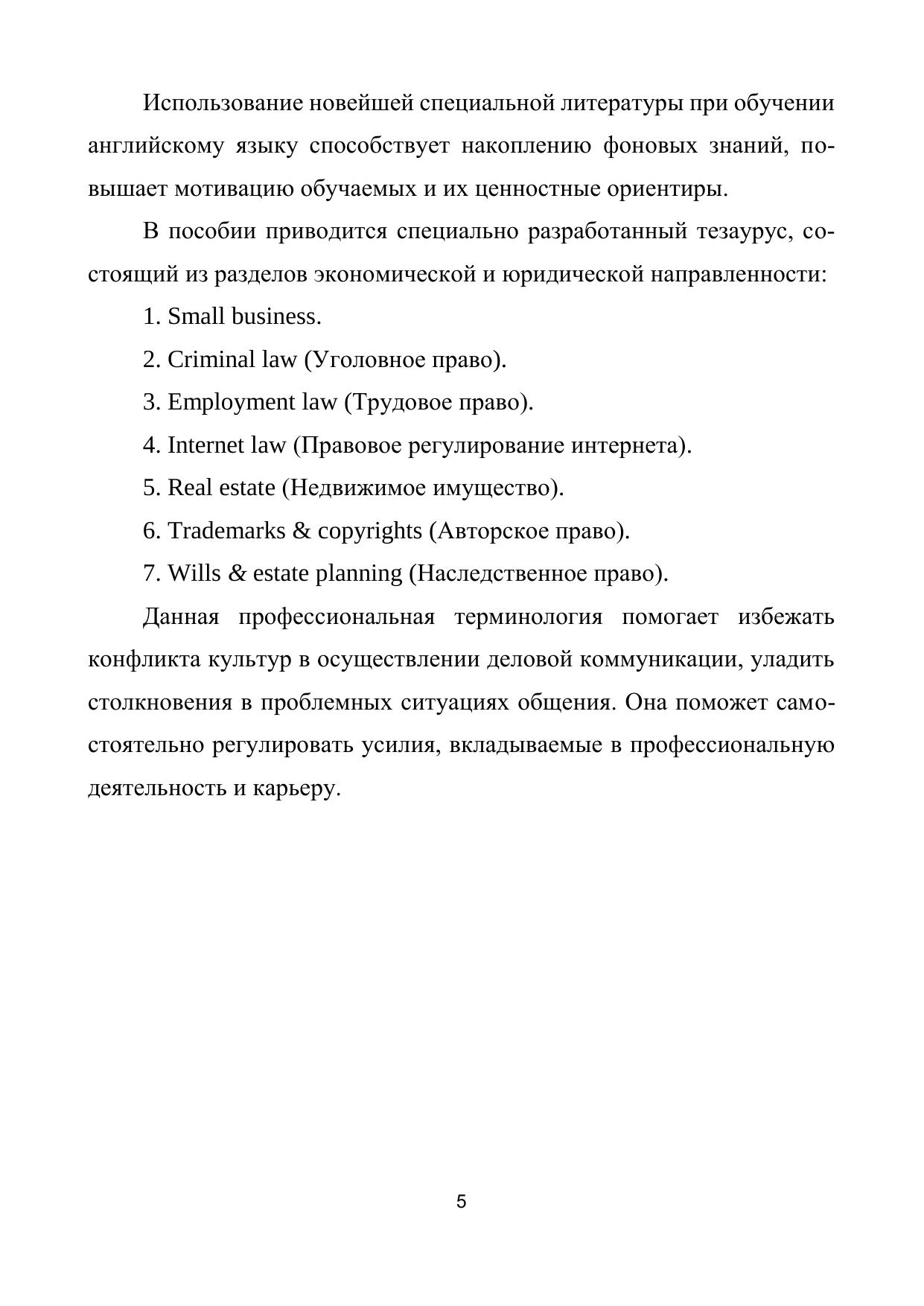 Использование новейшей специальной литературы при обучении английскому языку способствует накоплению фоновых знаний, повышает мотивацию обучаемых и их ценностные ориентиры.

В пособии приводится специально разработанный тезаурус, состоящий из разделов экономической и юридической направленности:

1. Small business.

2. Criminal law (Уголовное право).

3. Employment law (Трудовое право).

4. Internet law (Правовое регулирование интернета).

5. Real estate (Недвижимое имущество).

6. Trademarks & copyrights (Авторское право).

7. Wills & estate planning (Наследственное право).

Данная профессиональная терминология помогает избежать конфликта культур в осуществлении деловой коммуникации, уладить столкновения в проблемных ситуациях общения. Она поможет самостоятельно регулировать усилия, вкладываемые в профессиональную деятельность и карьеру.

5